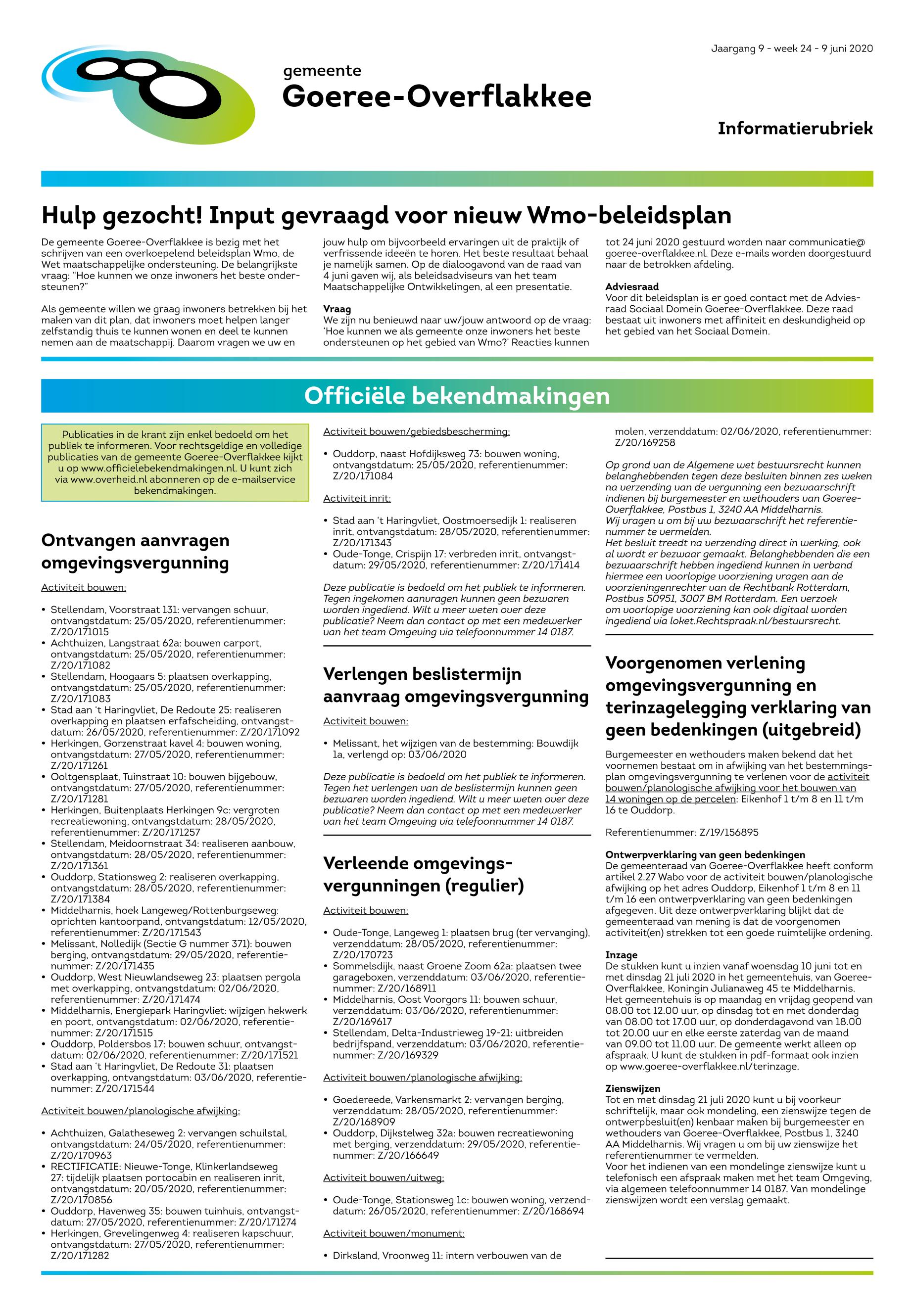 Jaargang 9 - week 24 - 9 juni 2020

gemeente
Goeree-Overflakkee

Informatierubriek

Hulp gezocht! Input gevraagd voor nieuw Wmo-beleidsplan

De gemeente Goeree-Overflakkee is bezig met het schrijven van een overkoepelend beleidsplan Wmo, de Wet maatschappelijke ondersteuning. De belangrijkste vraag: "Hoe kunnen we onze inwoners het beste ondersteunen?"

Als gemeente willen we graag inwoners betrekken bij het maken van dit plan, dat inwoners moet helpen langer zelfstandig thuis te kunnen wonen en deel te kunnen nemen aan de maatschappij. Daarom vragen we uw en jouw hulp om bijvoorbeeld ervaringen uit de praktijk of verfrissende ideeën te horen. Het beste resultaat behaal je namelijk samen. Op de dialoogavond van de raad van 4 juni gaven wij, als beleidsadviseurs van het team Maatschappelijke Ontwikkelingen, al een presentatie.

Vraag
We zijn nu benieuwd naar uw/jouw antwoord op de vraag: 'Hoe kunnen we als gemeente onze inwoners het beste ondersteunen op het gebied van Wmo?' Reacties kunnen tot 24 juni 2020 gestuurd worden naar communicatie@goeree-overflakkee.nl. Deze e-mails worden doorgestuurd naar de betrokken afdeling.

Adviesraad
Voor dit beleidsplan is er goed contact met de Adviesraad Sociaal Domein Goeree-Overflakkee. Deze raad bestaat uit inwoners met affiniteit en deskundigheid op het gebied van het Sociaal Domein.

Officiële bekendmakingen

Publicaties in de krant zijn enkel bedoeld om het publiek te informeren. Voor rechtsgeldige en volledige publicaties van de gemeente Goeree-Overflakkee kijkt u op www.officielebekendmakingen.nl. U kunt zich via www.overheid.nl abonneren op de e-mailservice bekendmakingen.

Ontvangen aanvragen omgevingsvergunning

Activiteit bouwen:

• Stellendam, Voorstraat 131: vervangen schuur, ontvangstdatum: 25/05/2020, referentienummer: Z/20/171015
• Achthuizen, Langstraat 62a: bouwen carport, ontvangstdatum: 25/05/2020, referentienummer: Z/20/171082
• Stellendam, Hoogaars 5: plaatsen overkapping, ontvangstdatum: 25/05/2020, referentienummer: Z/20/171083
• Stad aan 't Haringvliet, De Redoute 25: realiseren overkapping en plaatsen erfafscheiding, ontvangstdatum: 26/05/2020, referentienummer: Z/20/171092
• Herkingen, Gorzenstraat kavel 4: bouwen woning, ontvangstdatum: 27/05/2020, referentienummer: Z/20/171261
• Ooltgensplaat, Tuinstraat 10: bouwen bijgebouw, ontvangstdatum: 27/05/2020, referentienummer: Z/20/171281
• Herkingen, Buitenplaats Herkingen 9c: vergroten recreatiewoning, ontvangstdatum: 28/05/2020, referentienummer: Z/20/171257
• Stellendam, Meidoornstraat 34: realiseren aanbouw, ontvangstdatum: 28/05/2020, referentienummer: Z/20/171361
• Ouddorp, Stationsweg 2: realiseren overkapping, ontvangstdatum: 28/05/2020, referentienummer: Z/20/171384
• Middelharnis, hoek Langeweg/Rottenburgseweg: oprichten kantoorpand, ontvangstdatum: 12/05/2020, referentienummer: Z/20/171543
• Melissant, Nolledijk (Sectie G nummer 371): bouwen berging, ontvangstdatum: 29/05/2020, referentienummer: Z/20/171435
• Ouddorp, West Nieuwlandseweg 23: plaatsen pergola met overkapping, ontvangstdatum: 02/06/2020, referentienummer: Z/20/171474
• Middelharnis, Energiepark Haringvliet: wijzigen hekwerk en poort, ontvangstdatum: 02/06/2020, referentienummer: Z/20/171515
• Ouddorp, Poldersbos 17: bouwen schuur, ontvangstdatum: 02/06/2020, referentienummer: Z/20/171521
• Stad aan 't Haringvliet, De Redoute 31: plaatsen overkapping, ontvangstdatum: 03/06/2020, referentienummer: Z/20/171544

Activiteit bouwen/planologische afwijking:

• Achthuizen, Galatheseweg 2: vervangen schuilstal, ontvangstdatum: 24/05/2020, referentienummer: Z/20/170963
• RECTIFICATIE: Nieuwe-Tonge, Klinkerlandseweg 27: tijdelijk plaatsen portocabin en realiseren inrit, ontvangstdatum: 20/05/2020, referentienummer: Z/20/170856
• Ouddorp, Havenweg 35: bouwen tuinhuis, ontvangstdatum: 27/05/2020, referentienummer: Z/20/171274
• Herkingen, Grevelingenweg 4: realiseren kapschuur, ontvangstdatum: 27/05/2020, referentienummer: Z/20/171282

Activiteit bouwen/gebiedsbescherming:

• Ouddorp, naast Hofdijksweg 73: bouwen woning, ontvangstdatum: 25/05/2020, referentienummer: Z/20/171084

Activiteit inrit:

• Stad aan 't Haringvliet, Oostmoersedijk 1: realiseren inrit, ontvangstdatum: 28/05/2020, referentienummer: Z/20/171343
• Oude-Tonge, Crispijn 17: verbreden inrit, ontvangstdatum: 29/05/2020, referentienummer: Z/20/171414

Deze publicatie is bedoeld om het publiek te informeren. Tegen ingekomen aanvragen kunnen geen bezwaren worden ingediend. Wilt u meer weten over deze publicatie? Neem dan contact op met een medewerker van het team Omgeving via telefoonnummer 14 0187.

Verlengen beslistermijn aanvraag omgevingsvergunning

Activiteit bouwen:

• Melissant, het wijzigen van de bestemming: Bouwdijk 1a, verlengd op: 03/06/2020

Deze publicatie is bedoeld om het publiek te informeren. Tegen het verlengen van de beslistermijn kunnen geen bezwaren worden ingediend. Wilt u meer weten over deze publicatie? Neem dan contact op met een medewerker van het team Omgeving via telefoonnummer 14 0187.

Verleende omgevingsvergunningen (regulier)

Activiteit bouwen:

• Oude-Tonge, Langeweg 1: plaatsen brug (ter vervanging), verzenddatum: 28/05/2020, referentienummer: Z/20/170723
• Sommelsdijk, naast Groene Zoom 62a: plaatsen twee garageboxen, verzenddatum: 03/06/2020, referentienummer: Z/20/168911
• Middelharnis, Oost Voorgors 11: bouwen schuur, verzenddatum: 03/06/2020, referentienummer: Z/20/169617
• Stellendam, Delta-Industrieweg 19-21: uitbreiden bedrijfspand, verzenddatum: 03/06/2020, referentienummer: Z/20/169329

Activiteit bouwen/planologische afwijking:

• Goedereede, Varkensmarkt 2: vervangen berging, verzenddatum: 28/05/2020, referentienummer: Z/20/168909
• Ouddorp, Dijkstelweg 32a: bouwen recreatiewoning met berging, verzenddatum: 29/05/2020, referentienummer: Z/20/166649

Activiteit bouwen/uitweg:

• Oude-Tonge, Stationsweg 1c: bouwen woning, verzenddatum: 26/05/2020, referentienummer: Z/20/168694

Activiteit bouwen/monument:

• Dirksland, Vroonweg 11: intern verbouwen van de molen, verzenddatum: 02/06/2020, referentienummer: Z/20/169258

Op grond van de Algemene wet bestuursrecht kunnen belanghebbenden tegen deze besluiten binnen zes weken na verzending van de vergunning een bezwaarschrift indienen bij burgemeester en wethouders van Goeree-Overflakkee, Postbus 1, 3240 AA Middelharnis.
Wij vragen u om bij uw bezwaarschrift het referentienummer te vermelden.
Het besluit treedt na verzending direct in werking, ook al wordt er bezwaar gemaakt. Belanghebbenden die een bezwaarschrift hebben ingediend kunnen in verband hiermee een voorlopige voorziening vragen aan de voorzieningenrechter van de Rechtbank Rotterdam, Postbus 50951, 3007 BM Rotterdam. Een verzoek om voorlopige voorziening kan ook digitaal worden ingediend via loket.Rechtspraak.nl/bestuursrecht.

Voorgenomen verlening omgevingsvergunning en terinzagelegging verklaring van geen bedenkingen (uitgebreid)

Burgemeester en wethouders maken bekend dat het voornemen bestaat om in afwijking van het bestemmingsplan omgevingsvergunning te verlenen voor de activiteit bouwen/planologische afwijking voor het bouwen van 14 woningen op de percelen: Eikenhof 1 t/m 8 en 11 t/m 16 te Ouddorp.

Referentienummer: Z/19/156895

Ontwerpverklaring van geen bedenkingen
De gemeenteraad van Goeree-Overflakkee heeft conform artikel 2.27 Wabo voor de activiteit bouwen/planologische afwijking op het adres Ouddorp, Eikenhof 1 t/m 8 en 11 t/m 16 een ontwerpverklaring van geen bedenkingen afgegeven. Uit deze ontwerpverklaring blijkt dat de gemeenteraad van mening is dat de voorgenomen activiteit(en) strekken tot een goede ruimtelijke ordening.

Inzage
De stukken kunt u inzien vanaf woensdag 10 juni tot en met dinsdag 21 juli 2020 in het gemeentehuis, van Goeree-Overflakkee, Koningin Julianaweg 45 te Middelharnis. Het gemeentehuis is op maandag en vrijdag geopend van 08.00 tot 12.00 uur, op dinsdag tot en met donderdag van 08.00 tot 17.00 uur, op donderdagavond van 18.00 tot 20.00 uur en elke eerste zaterdag van de maand van 09.00 tot 11.00 uur. De gemeente werkt alleen op afspraak. U kunt de stukken in pdf-formaat ook inzien op www.goeree-overflakkee.nl/terinzage.

Zienswijzen
Tot en met dinsdag 21 juli 2020 kunt u bij voorkeur schriftelijk, maar ook mondeling, een zienswijze tegen de ontwerpbesluit(en) kenbaar maken bij burgemeester en wethouders van Goeree-Overflakkee, Postbus 1, 3240 AA Middelharnis. Wij vragen u om bij uw zienswijze het referentienummer te vermelden.
Voor het indienen van een mondelinge zienswijze kunt u telefonisch een afspraak maken met het team Omgeving, via algemeen telefoonnummer 14 0187. Van mondelinge zienswijzen wordt een verslag gemaakt.